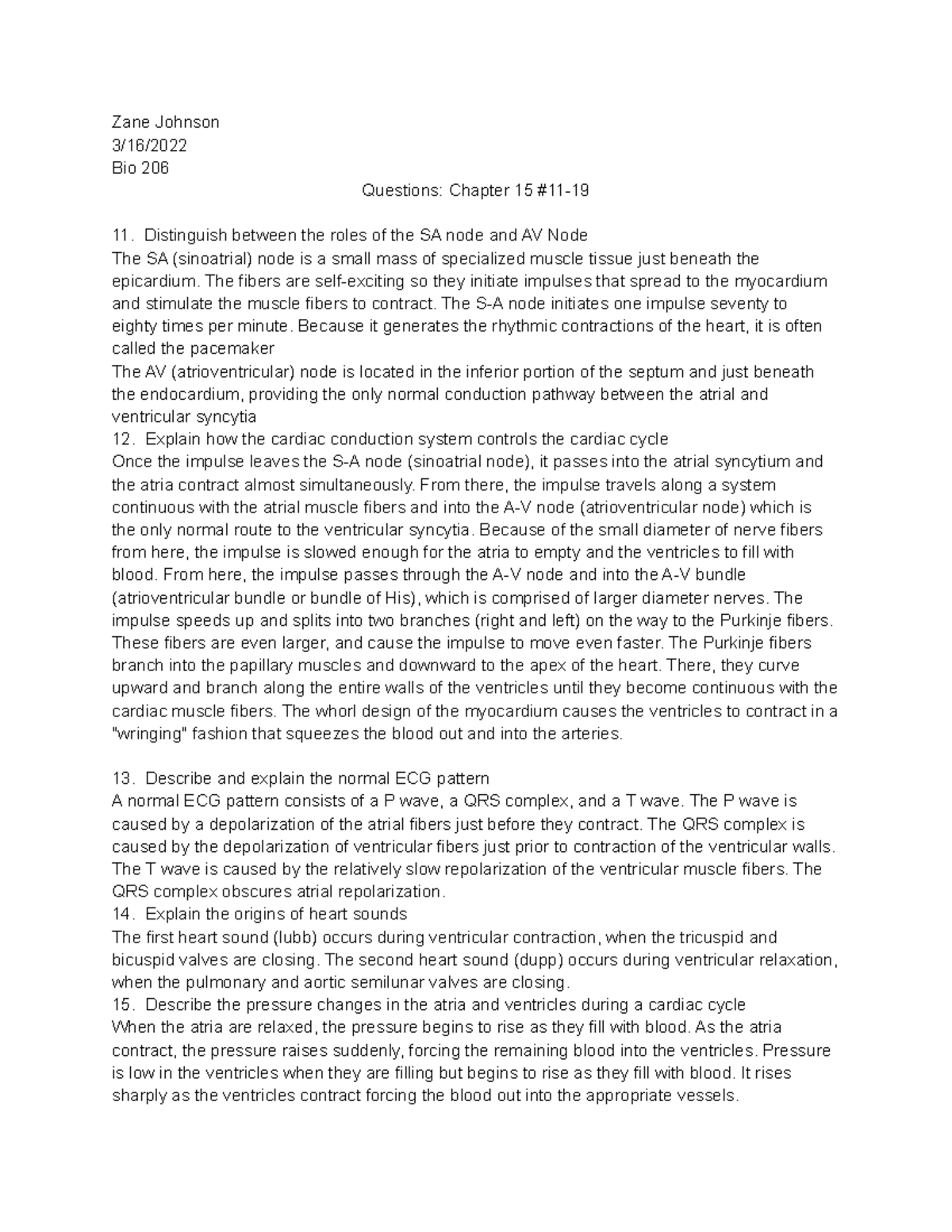 Zane Johnson
3/16/2022
Bio 206

Questions: Chapter 15 #11-19

11. Distinguish between the roles of the SA node and AV Node
The SA (sinoatrial) node is a small mass of specialized muscle tissue just beneath the epicardium. The fibers are self-exciting so they initiate impulses that spread to the myocardium and stimulate the muscle fibers to contract. The S-A node initiates one impulse seventy to eighty times per minute. Because it generates the rhythmic contractions of the heart, it is often called the pacemaker
The AV (atrioventricular) node is located in the inferior portion of the septum and just beneath the endocardium, providing the only normal conduction pathway between the atrial and ventricular syncytia
12. Explain how the cardiac conduction system controls the cardiac cycle
Once the impulse leaves the S-A node (sinoatrial node), it passes into the atrial syncytium and the atria contract almost simultaneously. From there, the impulse travels along a system continuous with the atrial muscle fibers and into the A-V node (atrioventricular node) which is the only normal route to the ventricular syncytia. Because of the small diameter of nerve fibers from here, the impulse is slowed enough for the atria to empty and the ventricles to fill with blood. From here, the impulse passes through the A-V node and into the A-V bundle (atrioventricular bundle or bundle of His), which is comprised of larger diameter nerves. The impulse speeds up and splits into two branches (right and left) on the way to the Purkinje fibers. These fibers are even larger, and cause the impulse to move even faster. The Purkinje fibers branch into the papillary muscles and downward to the apex of the heart. There, they curve upward and branch along the entire walls of the ventricles until they become continuous with the cardiac muscle fibers. The whorl design of the myocardium causes the ventricles to contract in a "wringing" fashion that squeezes the blood out and into the arteries.

13. Describe and explain the normal ECG pattern
A normal ECG pattern consists of a P wave, a QRS complex, and a T wave. The P wave is caused by a depolarization of the atrial fibers just before they contract. The QRS complex is caused by the depolarization of ventricular fibers just prior to contraction of the ventricular walls. The T wave is caused by the relatively slow repolarization of the ventricular muscle fibers. The QRS complex obscures atrial repolarization.
14. Explain the origins of heart sounds
The first heart sound (lubb) occurs during ventricular contraction, when the tricuspid and bicuspid valves are closing. The second heart sound (dupp) occurs during ventricular relaxation, when the pulmonary and aortic semilunar valves are closing.
15. Describe the pressure changes in the atria and ventricles during a cardiac cycle
When the atria are relaxed, the pressure begins to rise as they fill with blood. As the atria contract, the pressure raises suddenly, forcing the remaining blood into the ventricles. Pressure is low in the ventricles when they are filling but begins to rise as they fill with blood. It rises sharply as the ventricles contract forcing the blood out into the appropriate vessels.